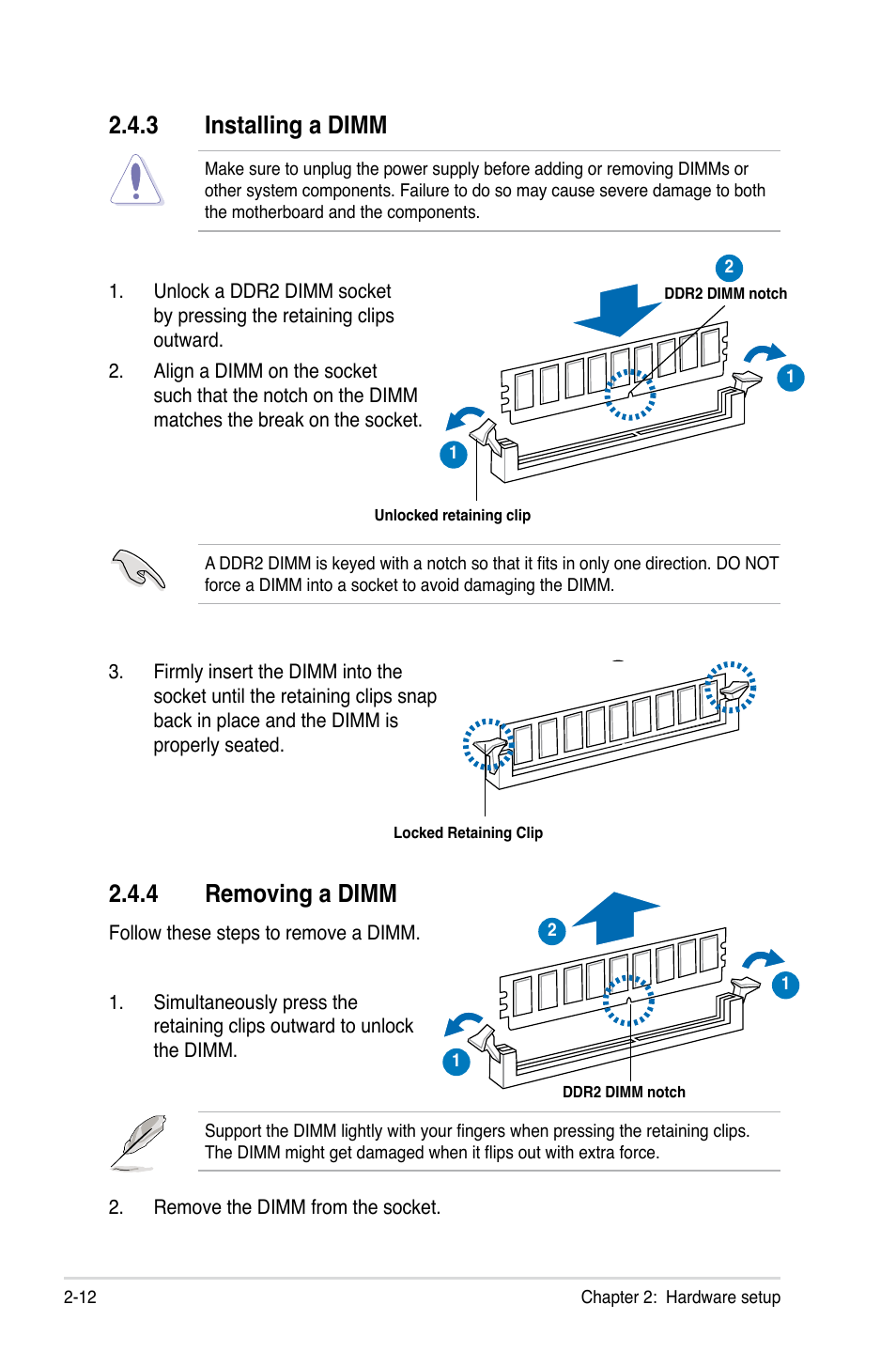 2.4.3 Installing a DIMM

Make sure to unplug the power supply before adding or removing DIMMs or other system components. Failure to do so may cause severe damage to both the motherboard and the components.

1. Unlock a DDR2 DIMM socket by pressing the retaining clips outward.

2. Align a DIMM on the socket such that the notch on the DIMM matches the break on the socket.

2

DDR2 DIMM notch

1

1

Unlocked retaining clip

A DDR2 DIMM is keyed with a notch so that it fits in only one direction. DO NOT force a DIMM into a socket to avoid damaging the DIMM.

3. Firmly insert the DIMM into the socket until the retaining clips snap back in place and the DIMM is properly seated.

Locked Retaining Clip

2.4.4 Removing a DIMM

Follow these steps to remove a DIMM.

1. Simultaneously press the retaining clips outward to unlock the DIMM.

2

1

1

DDR2 DIMM notch

Support the DIMM lightly with your fingers when pressing the retaining clips. The DIMM might get damaged when it flips out with extra force.

2. Remove the DIMM from the socket.

2-12

Chapter 2: Hardware setup